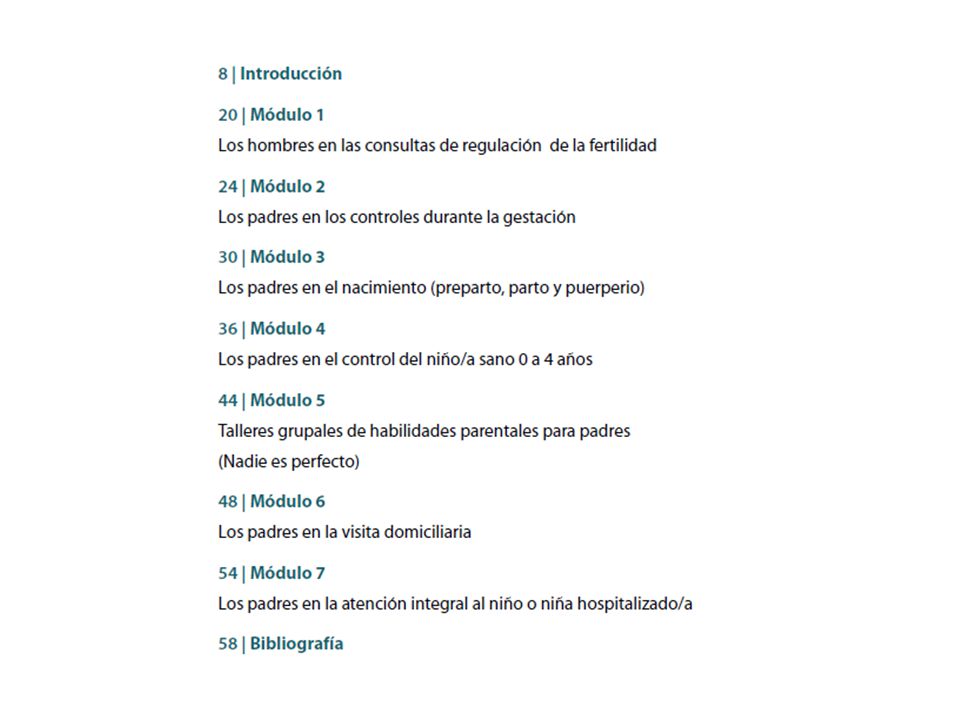 8 | Introducción

20 | Módulo 1
Los hombres en las consultas de regulación de la fertilidad

24 | Módulo 2
Los padres en los controles durante la gestación

30 | Módulo 3
Los padres en el nacimiento (preparto, parto y puerperio)

36 | Módulo 4
Los padres en el control del niño/a sano 0 a 4 años

44 | Módulo 5
Talleres grupales de habilidades parentales para padres (Nadie es perfecto)

48 | Módulo 6
Los padres en la visita domiciliaria

54 | Módulo 7
Los padres en la atención integral al niño o niña hospitalizado/a

58 | Bibliografía